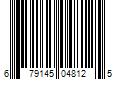 6 79145 04812 5